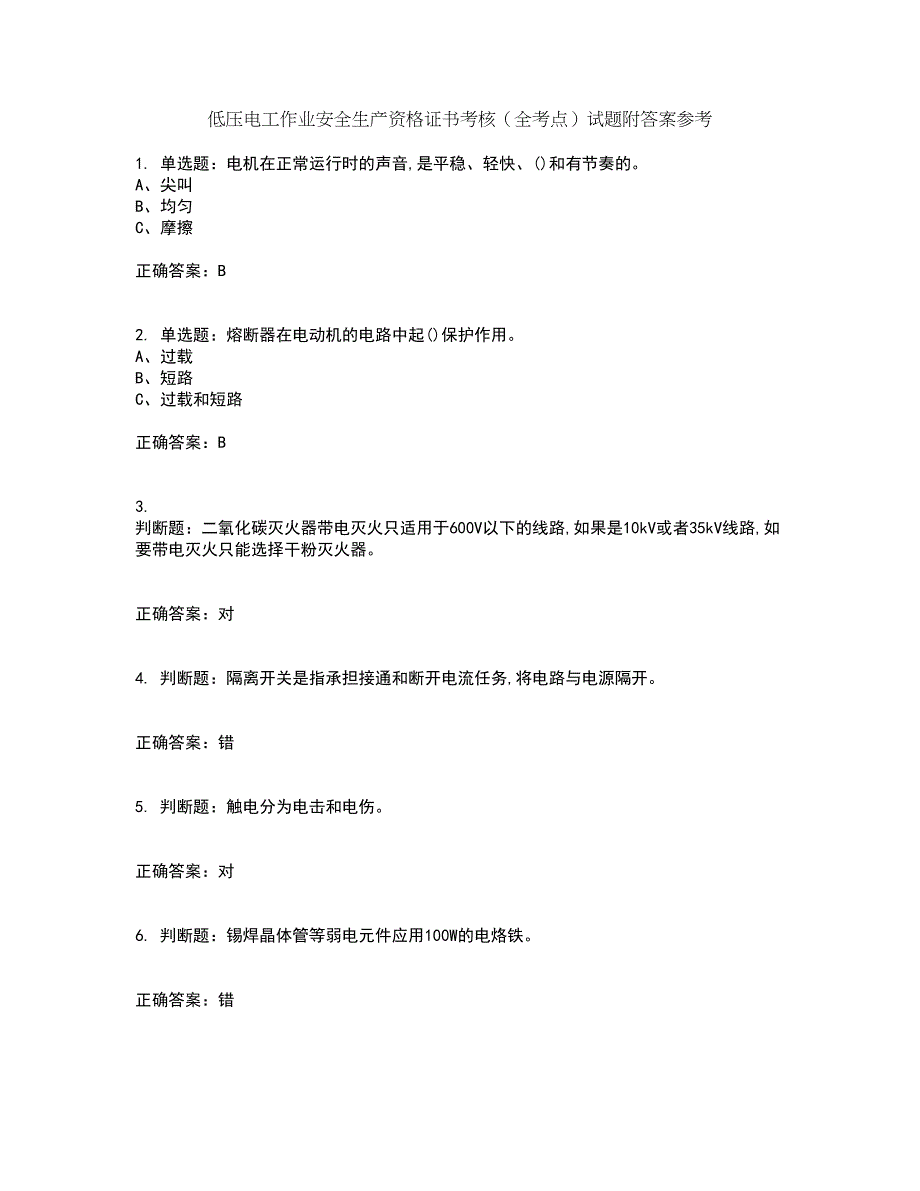 低压电工作业安全生产资格证书考核（全考点）试题附答案参考

1. 单选题：电机在正常运行时的声音,是平稳、轻快、()和有节奏的。
A、尖叫
B、均匀
C、摩擦

正确答案：B

2. 单选题：熔断器在电动机的电路中起()保护作用。
A、过载
B、短路
C、过载和短路

正确答案：B

3.
判断题：二氧化碳灭火器带电灭火只适用于600V以下的线路,如果是10kV或者35kV线路,如要带电灭火只能选择干粉灭火器。

正确答案：对

4. 判断题：隔离开关是指承担接通和断开电流任务,将电路与电源隔开。

正确答案：错

5. 判断题：触电分为电击和电伤。

正确答案：对

6. 判断题：锡焊晶体管等弱电元件应用100W的电烙铁。

正确答案：错